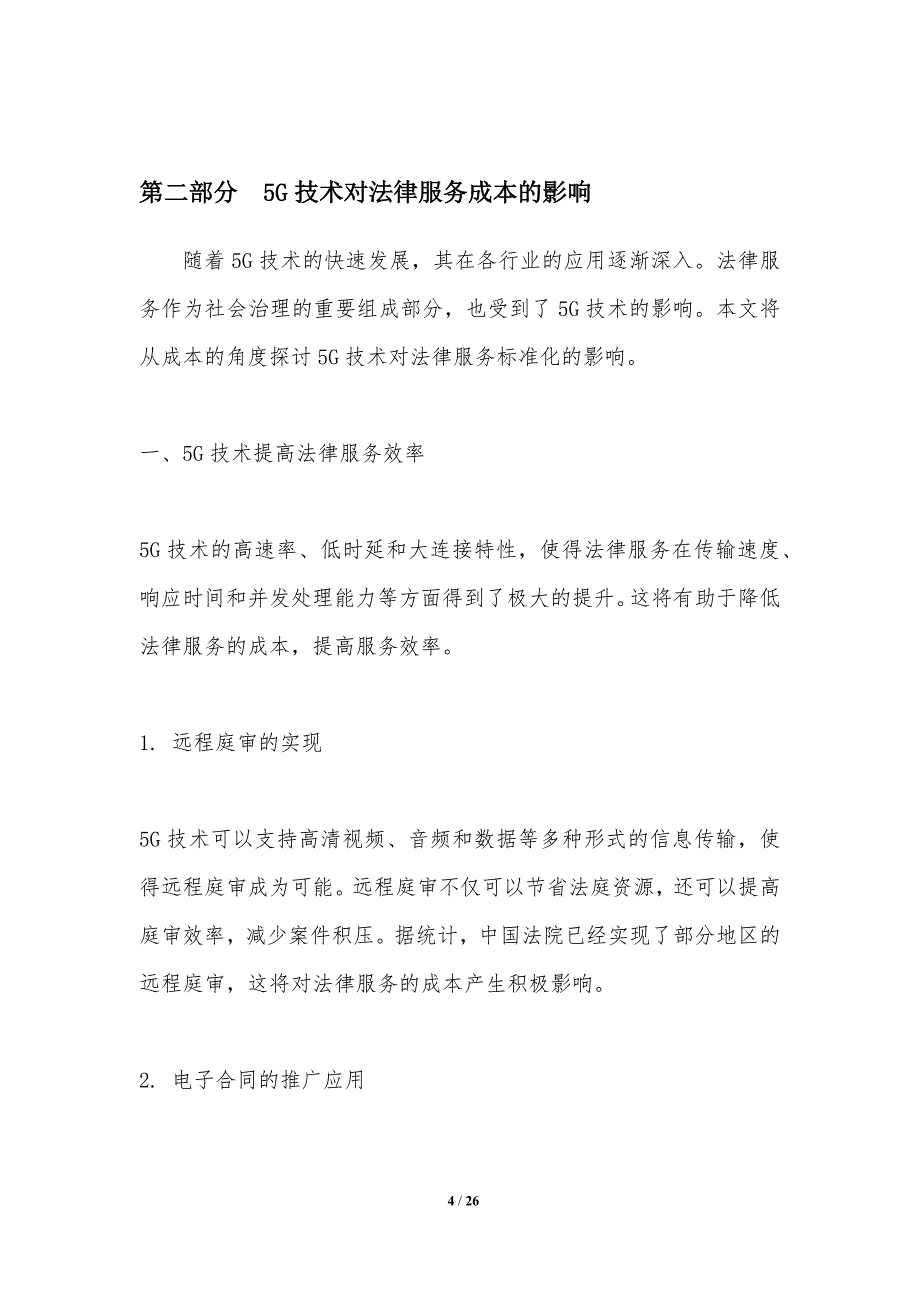 第二部分 5G技术对法律服务成本的影响

随着5G技术的快速发展，其在各行业的应用逐渐深入。法律服务作为社会治理的重要组成部分，也受到了5G技术的影响。本文将从成本的角度探讨5G技术对法律服务标准化的影响。

一、5G技术提高法律服务效率

5G技术的高速率、低时延和大连接特性，使得法律服务在传输速度、响应时间和并发处理能力等方面得到了极大的提升。这将有助于降低法律服务的成本，提高服务效率。

1. 远程庭审的实现

5G技术可以支持高清视频、音频和数据等多种形式的信息传输，使得远程庭审成为可能。远程庭审不仅可以节省法庭资源，还可以提高庭审效率，减少案件积压。据统计，中国法院已经实现了部分地区的远程庭审，这将对法律服务的成本产生积极影响。

2. 电子合同的推广应用

4 / 26